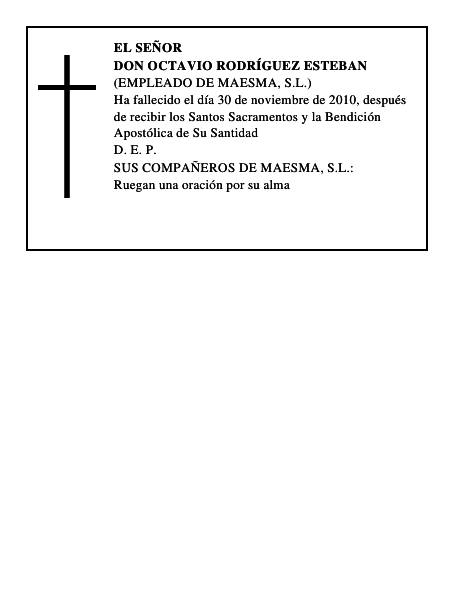 EL SEÑOR
DON OCTAVIO RODRÍGUEZ ESTEBAN
(EMPLEADO DE MAESMA, S.L.)
Ha fallecido el día 30 de noviembre de 2010, después de recibir los Santos Sacramentos y la Bendición Apostólica de Su Santidad
D. E. P.
SUS COMPAÑEROS DE MAESMA, S.L.:
Ruegan una oración por su alma